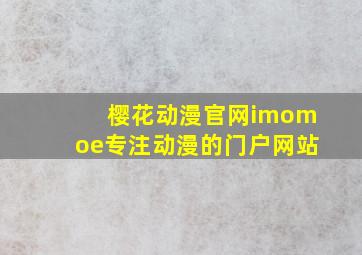 樱花动漫官网imomoe专注动漫的门户网站